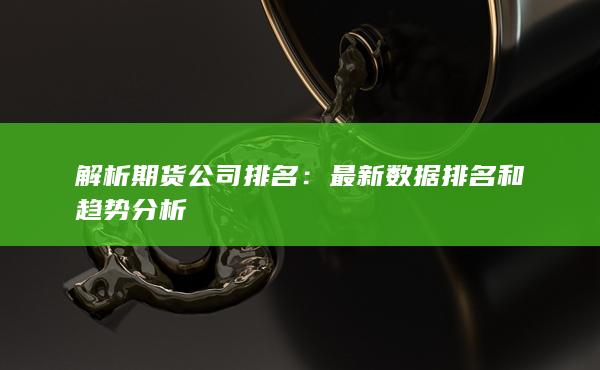 解析期货公司排名：最新数据排名和趋势分析